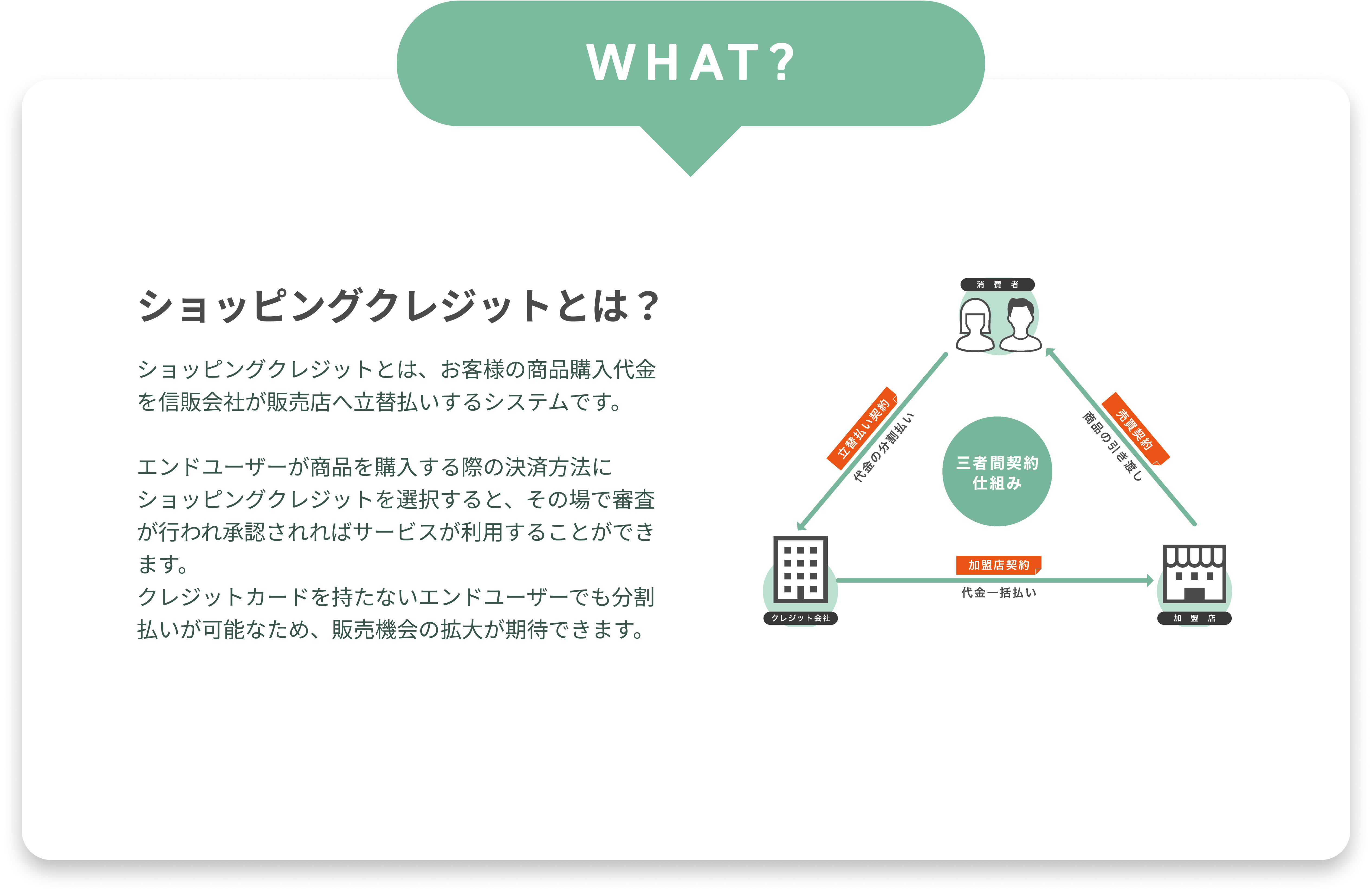 WHAT?

ショッピングクレジットとは？

ショッピングクレジットとは、お客様の商品購入代金を信販会社が販売店へ立替払いするシステムです。

エンドユーザーが商品を購入する際の決済方法にショッピングクレジットを選択すると、その場で審査が行われ承認されればサービスが利用することができます。
クレジットカードを持たないエンドユーザーでも分割払いが可能なため、販売機会の拡大が期待できます。

消 費 者

立替払い契約
代金の分割払い

三者間契約
仕組み

売買契約
商品の引き渡し

加盟店契約
代金一括払い

クレジット会社

加 盟 店